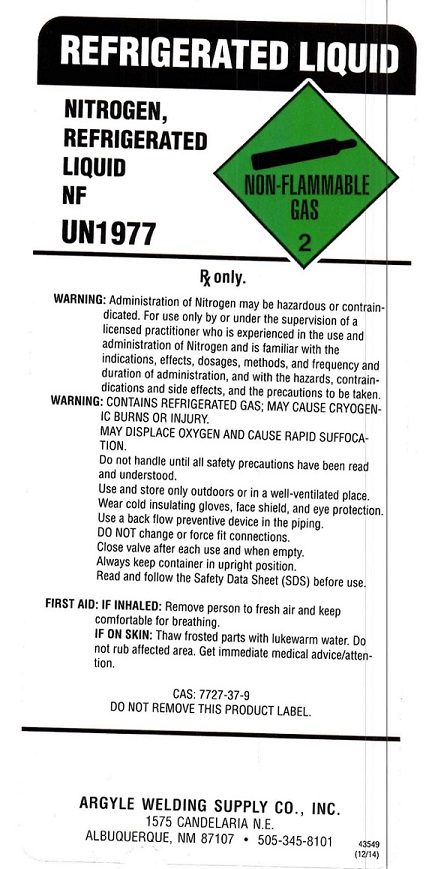 REFRIGERATED LIQUID

NITROGEN, REFRIGERATED LIQUID NF

UN1977

NON-FLAMMABLE GAS

2

℞ only.

WARNING: Administration of Nitrogen may be hazardous or contraindicated. For use only by or under the supervision of a licensed practitioner who is experienced in the use and administration of Nitrogen and is familiar with the indications, effects, dosages, methods, and frequency and duration of administration, and with the hazards, contraindications and side effects, and the precautions to be taken.

WARNING: CONTAINS REFRIGERATED GAS; MAY CAUSE CRYOGENIC BURNS OR INJURY.
MAY DISPLACE OXYGEN AND CAUSE RAPID SUFFOCATION.
Do not handle until all safety precautions have been read and understood.
Use and store only outdoors or in a well-ventilated place.
Wear cold insulating gloves, face shield, and eye protection.
Use a back flow preventive device in the piping.
DO NOT change or force fit connections.
Close valve after each use and when empty.
Always keep container in upright position.
Read and follow the Safety Data Sheet (SDS) before use.

FIRST AID: IF INHALED: Remove person to fresh air and keep comfortable for breathing.
IF ON SKIN: Thaw frosted parts with lukewarm water. Do not rub affected area. Get immediate medical advice/attention.

CAS: 7727-37-9
DO NOT REMOVE THIS PRODUCT LABEL.

ARGYLE WELDING SUPPLY CO., INC.
1575 CANDELARIA N.E.
ALBUQUERQUE, NM 87107 • 505-345-8101

43549
(12/14)